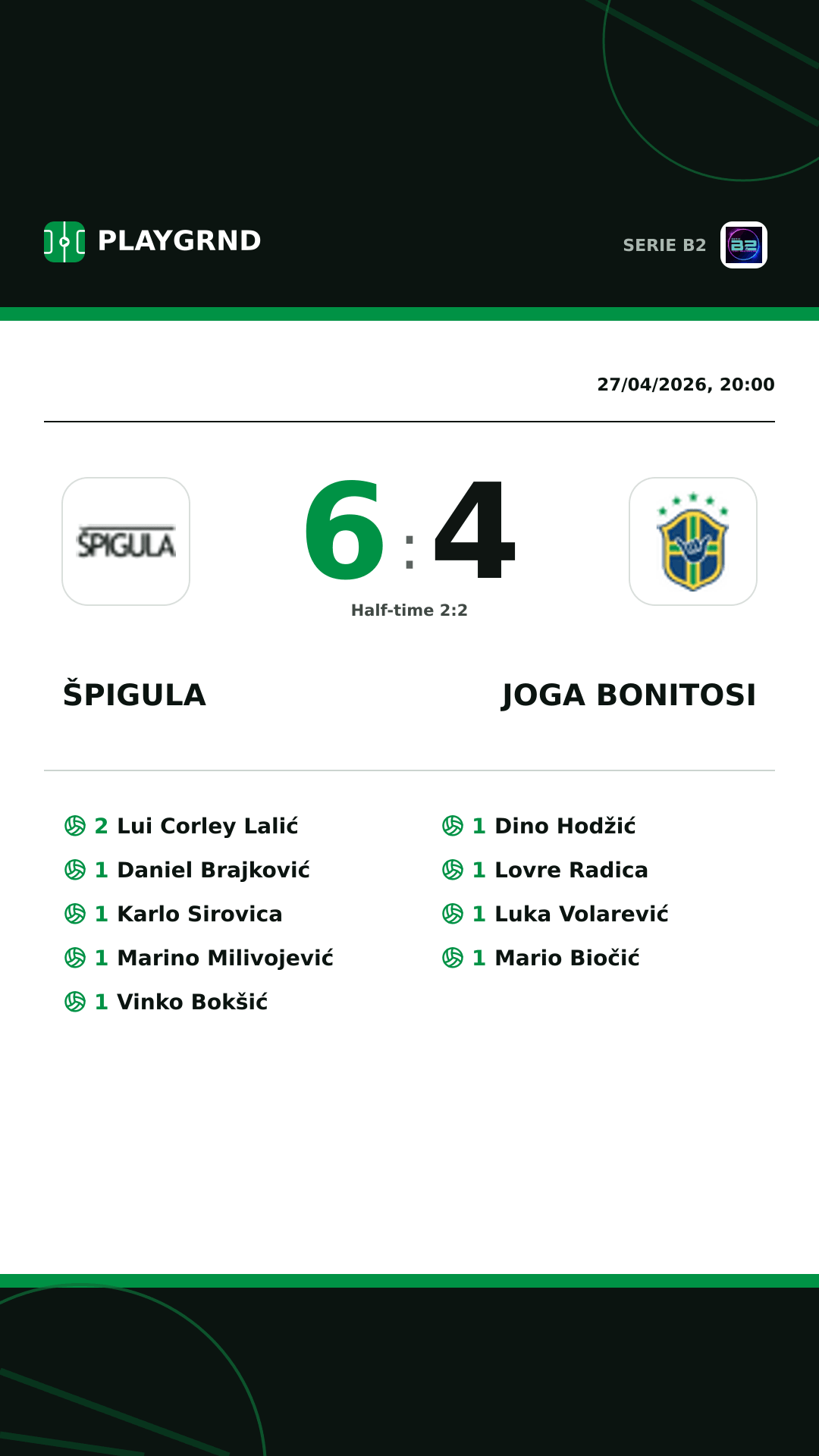 PLAYGRND

SERIE B2

B2

27/04/2026, 20:00

ŠPIGULA

6 : 4

Half-time 2:2

ŠPIGULA

JOGA BONITOSI

2 Lui Corley Lalić
1 Daniel Brajković
1 Karlo Sirovica
1 Marino Milivojević
1 Vinko Bokšić

1 Dino Hodžić
1 Lovre Radica
1 Luka Volarević
1 Mario Biočić